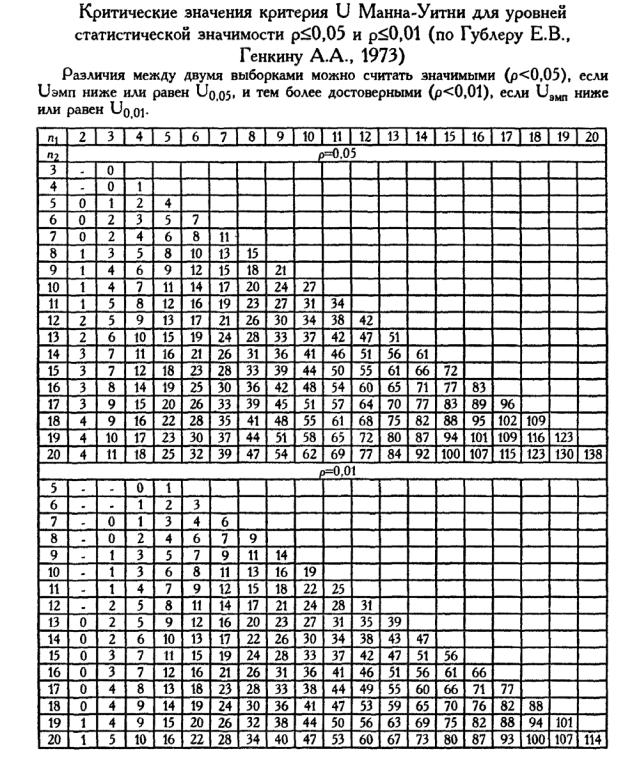 Критические значения критерия U Манна-Уитни для уровней статистической значимости ρ≤0,05 и ρ≤0,01 (по Гублеру Е.В., Генкину А.А., 1973)

Различия между двумя выборками можно считать значимыми (ρ<0,05), если Uэмп ниже или равен $U_{0,05}$, и тем более достоверными (ρ<0,01), если $U_{эмп}$ ниже или равен $U_{0,01}$.

| $n_1$ | 2 | 3 | 4 | 5 | 6 | 7 | 8 | 9 | 10 | 11 | 12 | 13 | 14 | 15 | 16 | 17 | 18 | 19 | 20 |
|---|---|---|---|---|---|---|---|---|---|---|---|---|---|---|---|---|---|---|---|
| $n_2$ | ρ=0,05 | | | | | | | | | | | | | | | | | | |
| 3 | - | 0 | | | | | | | | | | | | | | | | | |
| 4 | - | 0 | 1 | | | | | | | | | | | | | | | | |
| 5 | 0 | 1 | 2 | 4 | | | | | | | | | | | | | | | |
| 6 | 0 | 2 | 3 | 5 | 7 | | | | | | | | | | | | | | |
| 7 | 0 | 2 | 4 | 6 | 8 | 11 | | | | | | | | | | | | | |
| 8 | 1 | 3 | 5 | 8 | 10 | 13 | 15 | | | | | | | | | | | | |
| 9 | 1 | 4 | 6 | 9 | 12 | 15 | 18 | 21 | | | | | | | | | | | |
| 10 | 1 | 4 | 7 | 11 | 14 | 17 | 20 | 24 | 27 | | | | | | | | | | |
| 11 | 1 | 5 | 8 | 12 | 16 | 19 | 23 | 27 | 31 | 34 | | | | | | | | | |
| 12 | 2 | 5 | 9 | 13 | 17 | 21 | 26 | 30 | 34 | 38 | 42 | | | | | | | | |
| 13 | 2 | 6 | 10 | 15 | 19 | 24 | 28 | 33 | 37 | 42 | 47 | 51 | | | | | | | |
| 14 | 3 | 7 | 11 | 16 | 21 | 26 | 31 | 36 | 41 | 46 | 51 | 56 | 61 | | | | | | |
| 15 | 3 | 7 | 12 | 18 | 23 | 28 | 33 | 39 | 44 | 50 | 55 | 61 | 66 | 72 | | | | | |
| 16 | 3 | 8 | 14 | 19 | 25 | 30 | 36 | 42 | 48 | 54 | 60 | 65 | 71 | 77 | 83 | | | | |
| 17 | 3 | 9 | 15 | 20 | 26 | 33 | 39 | 45 | 51 | 57 | 64 | 70 | 77 | 83 | 89 | 96 | | | |
| 18 | 4 | 9 | 16 | 22 | 28 | 35 | 41 | 48 | 55 | 61 | 68 | 75 | 82 | 88 | 95 | 102 | 109 | | |
| 19 | 4 | 10 | 17 | 23 | 30 | 37 | 44 | 51 | 58 | 65 | 72 | 80 | 87 | 94 | 101 | 109 | 116 | 123 | |
| 20 | 4 | 11 | 18 | 25 | 32 | 39 | 47 | 54 | 62 | 69 | 77 | 84 | 92 | 100 | 107 | 115 | 123 | 130 | 138 |
| | ρ=0,01 | | | | | | | | | | | | | | | | | | |
| 5 | - | - | 0 | 1 | | | | | | | | | | | | | | | |
| 6 | - | - | 1 | 2 | 3 | | | | | | | | | | | | | | |
| 7 | - | 0 | 1 | 3 | 4 | 6 | | | | | | | | | | | | | |
| 8 | - | 0 | 2 | 4 | 6 | 7 | 9 | | | | | | | | | | | | |
| 9 | - | 1 | 3 | 5 | 7 | 9 | 11 | 14 | | | | | | | | | | | |
| 10 | - | 1 | 3 | 6 | 8 | 11 | 13 | 16 | 19 | | | | | | | | | | |
| 11 | - | 1 | 4 | 7 | 9 | 12 | 15 | 18 | 22 | 25 | | | | | | | | | |
| 12 | - | 2 | 5 | 8 | 11 | 14 | 17 | 21 | 24 | 28 | 31 | | | | | | | | |
| 13 | 0 | 2 | 5 | 9 | 12 | 16 | 20 | 23 | 27 | 31 | 35 | 39 | | | | | | | |
| 14 | 0 | 2 | 6 | 10 | 13 | 17 | 22 | 26 | 30 | 34 | 38 | 43 | 47 | | | | | | |
| 15 | 0 | 3 | 7 | 11 | 15 | 19 | 24 | 28 | 33 | 37 | 42 | 47 | 51 | 56 | | | | | |
| 16 | 0 | 3 | 7 | 12 | 16 | 21 | 26 | 31 | 36 | 41 | 46 | 51 | 56 | 61 | 66 | | | | |
| 17 | 0 | 4 | 8 | 13 | 18 | 23 | 28 | 33 | 38 | 44 | 49 | 55 | 60 | 66 | 71 | 77 | | | |
| 18 | 0 | 4 | 9 | 14 | 19 | 24 | 30 | 36 | 41 | 47 | 53 | 59 | 65 | 70 | 76 | 82 | 88 | | |
| 19 | 1 | 4 | 9 | 15 | 20 | 26 | 32 | 38 | 44 | 50 | 56 | 63 | 69 | 75 | 82 | 88 | 94 | 101 | |
| 20 | 1 | 5 | 10 | 16 | 22 | 28 | 34 | 40 | 47 | 53 | 60 | 67 | 73 | 80 | 87 | 93 | 100 | 107 | 114 |